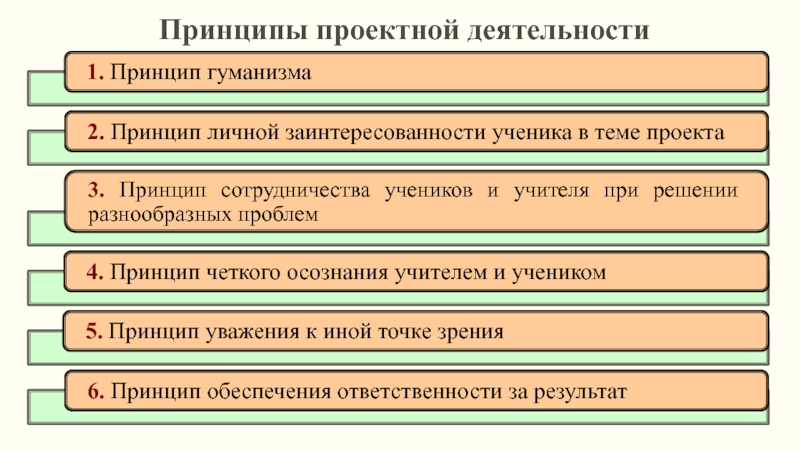 Принципы проектной деятельности

1. Принцип гуманизма

2. Принцип личной заинтересованности ученика в теме проекта

3. Принцип сотрудничества учеников и учителя при решении разнообразных проблем

4. Принцип четкого осознания учителем и учеником

5. Принцип уважения к иной точке зрения

6. Принцип обеспечения ответственности за результат